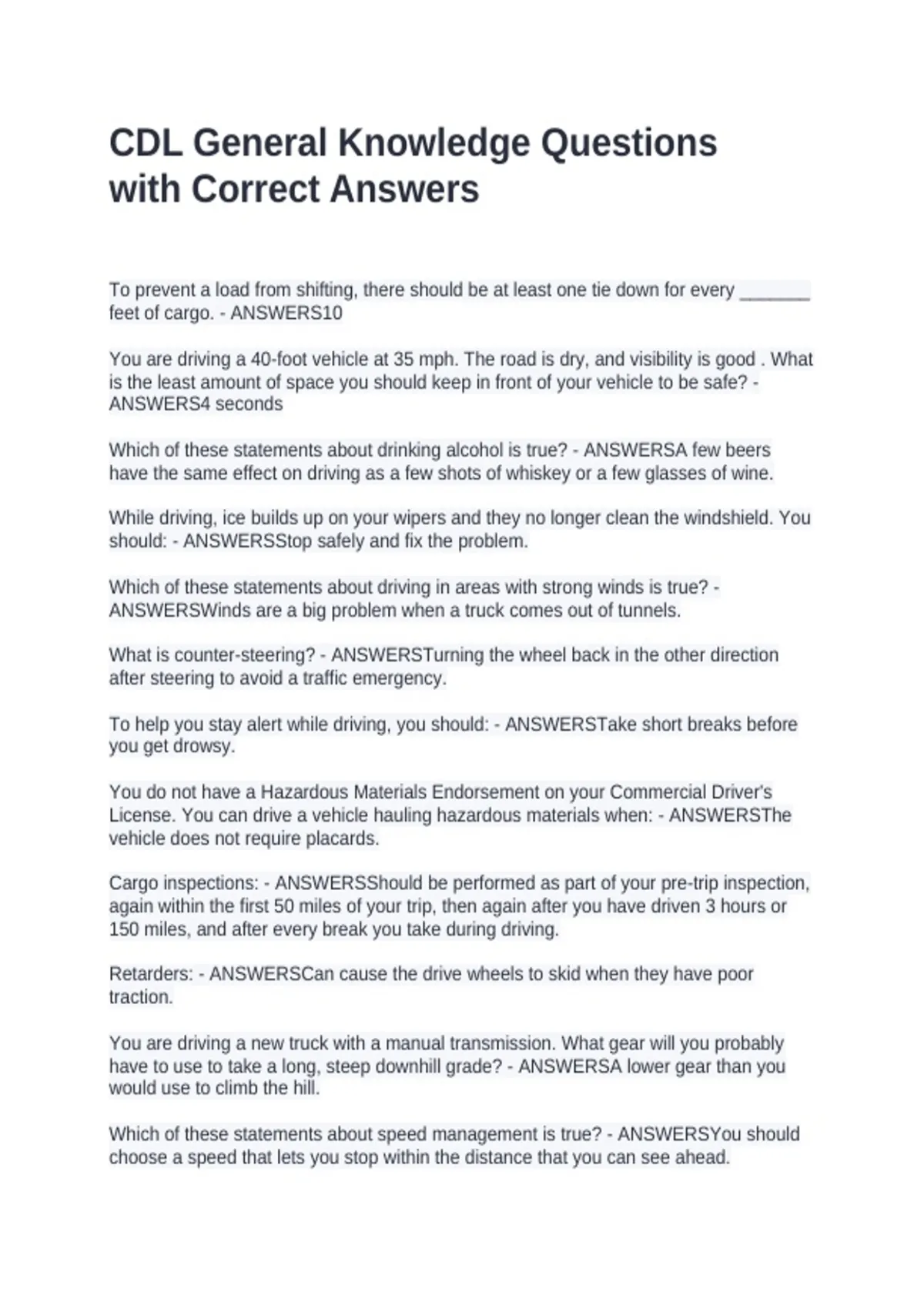 CDL General Knowledge Questions with Correct Answers

To prevent a load from shifting, there should be at least one tie down for every _______ feet of cargo. - ANSWERS10

You are driving a 40-foot vehicle at 35 mph. The road is dry, and visibility is good . What is the least amount of space you should keep in front of your vehicle to be safe? - ANSWERS4 seconds

Which of these statements about drinking alcohol is true? - ANSWERSA few beers have the same effect on driving as a few shots of whiskey or a few glasses of wine.

While driving, ice builds up on your wipers and they no longer clean the windshield. You should: - ANSWERSStop safely and fix the problem.

Which of these statements about driving in areas with strong winds is true? - ANSWERSWinds are a big problem when a truck comes out of tunnels.

What is counter-steering? - ANSWERSTurning the wheel back in the other direction after steering to avoid a traffic emergency.

To help you stay alert while driving, you should: - ANSWERSTake short breaks before you get drowsy.

You do not have a Hazardous Materials Endorsement on your Commercial Driver's License. You can drive a vehicle hauling hazardous materials when: - ANSWERSThe vehicle does not require placards.

Cargo inspections: - ANSWERSShould be performed as part of your pre-trip inspection, again within the first 50 miles of your trip, then again after you have driven 3 hours or 150 miles, and after every break you take during driving.

Retarders: - ANSWERSCan cause the drive wheels to skid when they have poor traction.

You are driving a new truck with a manual transmission. What gear will you probably have to use to take a long, steep downhill grade? - ANSWERSA lower gear than you would use to climb the hill.

Which of these statements about speed management is true? - ANSWERSYou should choose a speed that lets you stop within the distance that you can see ahead.